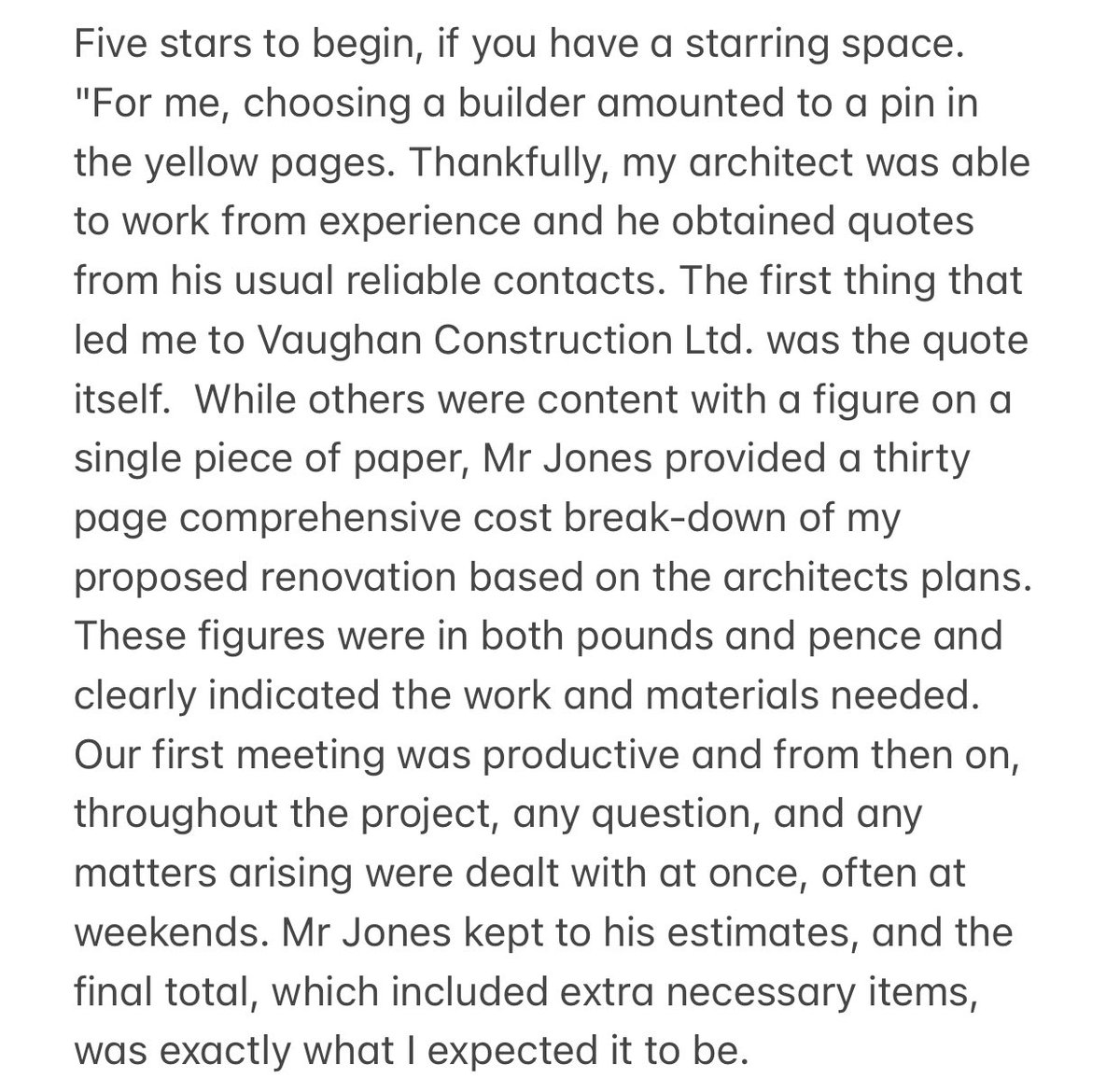 Five stars to begin, if you have a starring space. "For me, choosing a builder amounted to a pin in the yellow pages. Thankfully, my architect was able to work from experience and he obtained quotes from his usual reliable contacts. The first thing that led me to Vaughan Construction Ltd. was the quote itself.  While others were content with a figure on a single piece of paper, Mr Jones provided a thirty page comprehensive cost break-down of my proposed renovation based on the architects plans. These figures were in both pounds and pence and clearly indicated the work and materials needed. Our first meeting was productive and from then on, throughout the project, any question, and any matters arising were dealt with at once, often at weekends. Mr Jones kept to his estimates, and the final total, which included extra necessary items, was exactly what I expected it to be.